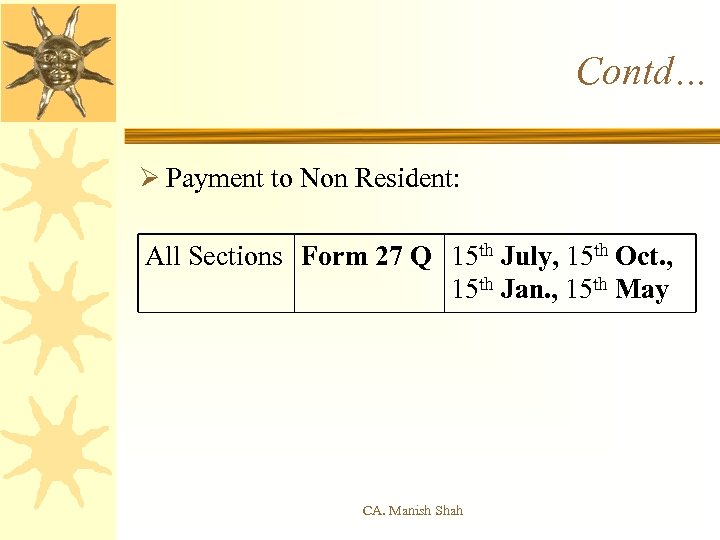 Contd…

➢ Payment to Non Resident:

| All Sections | Form 27 Q | 15th July, 15th Oct., 15th Jan., 15th May |
|---|---|---|

CA. Manish Shah